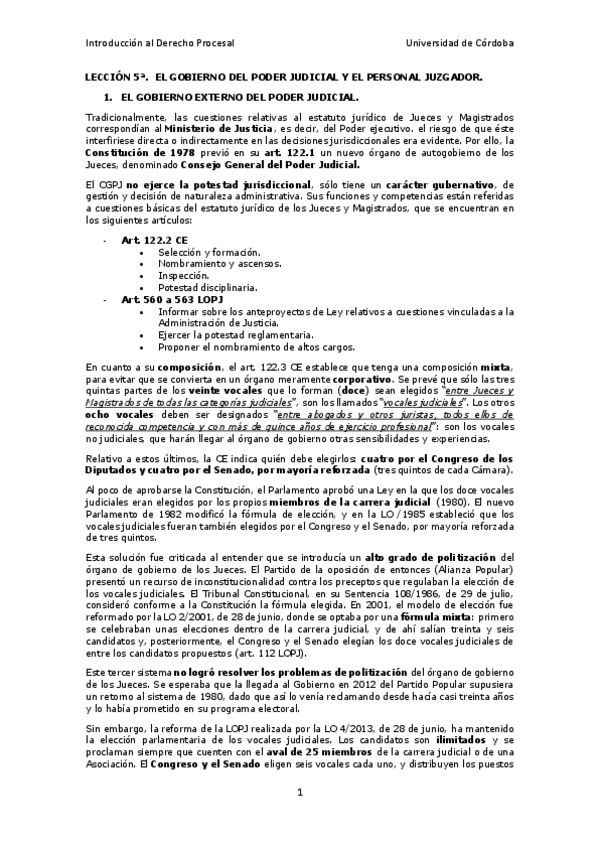 Introducción al Derecho Procesal

Universidad de Córdoba

LECCIÓN 5ª. EL GOBIERNO DEL PODER JUDICIAL Y EL PERSONAL JUZGADOR.

1. EL GOBIERNO EXTERNO DEL PODER JUDICIAL.

Tradicionalmente, las cuestiones relativas al estatuto jurídico de Jueces y Magistrados correspondían al Ministerio de Justicia, es decir, del Poder ejecutivo. el riesgo de que éste interfiriese directa o indirectamente en las decisiones jurisdiccionales era evidente. Por ello, la Constitución de 1978 previó en su art. 122.1 un nuevo órgano de autogobierno de los Jueces, denominado Consejo General del Poder Judicial.

El CGPJ no ejerce la potestad jurisdiccional, sólo tiene un carácter gubernativo, de gestión y decisión de naturaleza administrativa. Sus funciones y competencias están referidas a cuestiones básicas del estatuto jurídico de los Jueces y Magistrados, que se encuentran en los siguientes artículos:

- Art. 122.2 CE
 • Selección y formación.
 • Nombramiento y ascensos.
 • Inspección.
 • Potestad disciplinaria.
- Art. 560 a 563 LOPJ
 • Informar sobre los anteproyectos de Ley relativos a cuestiones vinculadas a la Administración de Justicia.
 • Ejercer la potestad reglamentaria.
 • Proponer el nombramiento de altos cargos.

En cuanto a su composición, el art. 122.3 CE establece que tenga una composición mixta, para evitar que se convierta en un órgano meramente corporativo. Se prevé que sólo las tres quintas partes de los veinte vocales que lo forman (doce) sean elegidos "entre Jueces y Magistrados de todas las categorías judiciales", son los llamados "vocales judiciales". Los otros ocho vocales deben ser designados "entre abogados y otros juristas, todos ellos de reconocida competencia y con más de quince años de ejercicio profesional": son los vocales no judiciales, que harán llegar al órgano de gobierno otras sensibilidades y experiencias.

Relativo a estos últimos, la CE indica quién debe elegirlos: cuatro por el Congreso de los Diputados y cuatro por el Senado, por mayoría reforzada (tres quintos de cada Cámara).

Al poco de aprobarse la Constitución, el Parlamento aprobó una Ley en la que los doce vocales judiciales eran elegidos por los propios miembros de la carrera judicial (1980). El nuevo Parlamento de 1982 modificó la fórmula de elección, y en la LO / 1985 estableció que los vocales judiciales fueran también elegidos por el Congreso y el Senado, por mayoría reforzada de tres quintos.

Esta solución fue criticada al entender que se introducía un alto grado de politización del órgano de gobierno de los Jueces. El Partido de la oposición de entonces (Alianza Popular) presentó un recurso de inconstitucionalidad contra los preceptos que regulaban la elección de los vocales judiciales. El Tribunal Constitucional, en su Sentencia 108/1986, de 29 de julio, consideró conforme a la Constitución la fórmula elegida. En 2001, el modelo de elección fue reformado por la LO 2/2001, de 28 de junio, donde se optaba por una fórmula mixta: primero se celebraban unas elecciones dentro de la carrera judicial, y de ahí salían treinta y seis candidatos y, posteriormente, el Congreso y el Senado elegían los doce vocales judiciales de entre los candidatos propuestos (art. 112 LOPJ).

Este tercer sistema no logró resolver los problemas de politización del órgano de gobierno de los Jueces. Se esperaba que la llegada al Gobierno en 2012 del Partido Popular supusiera un retorno al sistema de 1980, dado que así lo venía reclamando desde hacía casi treinta años y lo había prometido en su programa electoral.

Sin embargo, la reforma de la LOPJ realizada por la LO 4/2013, de 28 de junio, ha mantenido la elección parlamentaria de los vocales judiciales. Los candidatos son ilimitados y se proclaman siempre que cuenten con el aval de 25 miembros de la carrera judicial o de una Asociación. El Congreso y el Senado eligen seis vocales cada uno, y distribuyen los puestos

1